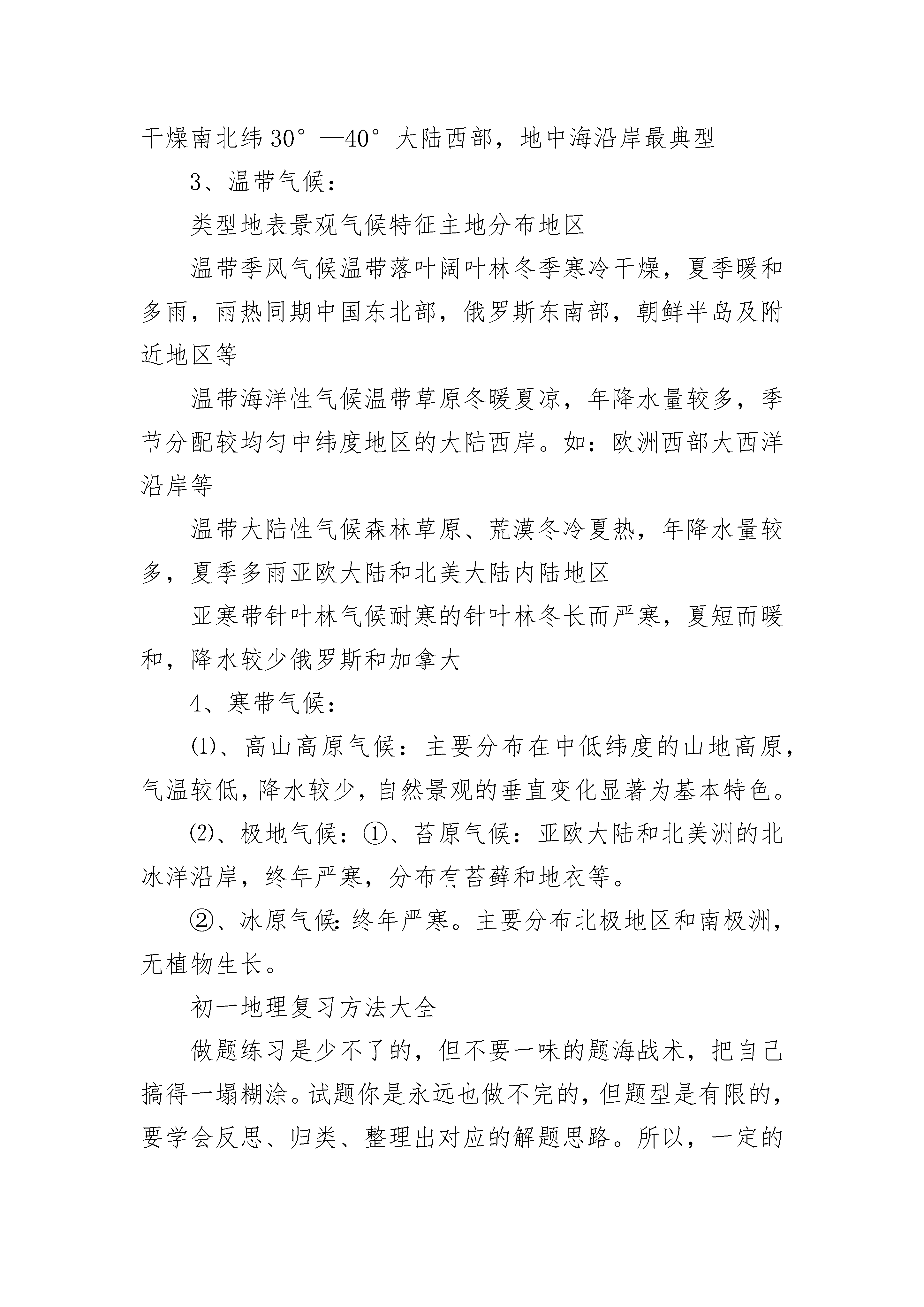 干燥南北纬30°—40°大陆西部，地中海沿岸最典型

3、温带气候：

类型地表景观气候特征主地分布地区

温带季风气候温带落叶阔叶林冬季寒冷干燥，夏季暖和多雨，雨热同期中国东北部，俄罗斯东南部，朝鲜半岛及附近地区等

温带海洋性气候温带草原冬暖夏凉，年降水量较多，季节分配较均匀中纬度地区的大陆西岸。如：欧洲西部大西洋沿岸等

温带大陆性气候森林草原、荒漠冬冷夏热，年降水量较多，夏季多雨亚欧大陆和北美大陆内陆地区

亚寒带针叶林气候耐寒的针叶林冬长而严寒，夏短而暖和，降水较少俄罗斯和加拿大

4、寒带气候：

⑴、高山高原气候：主要分布在中低纬度的山地高原，气温较低，降水较少，自然景观的垂直变化显著为基本特色。

⑵、极地气候：①、苔原气候：亚欧大陆和北美洲的北冰洋沿岸，终年严寒，分布有苔藓和地衣等。

②、冰原气候:终年严寒。主要分布北极地区和南极洲，无植物生长。

初一地理复习方法大全

做题练习是少不了的，但不要一味的题海战术，把自己搞得一塌糊涂。试题你是永远也做不完的，但题型是有限的，要学会反思、归类、整理出对应的解题思路。所以，一定的